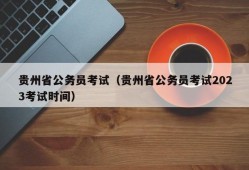 贵州省公务员考试（贵州省公务员考试2023考试时间）